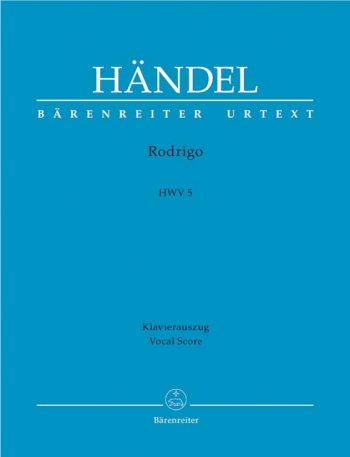 HÄNDEL

BÄRENREITER URTEXT

Rodrigo

HWV 5

Klavierauszug
Vocal Score

Bärenreiter